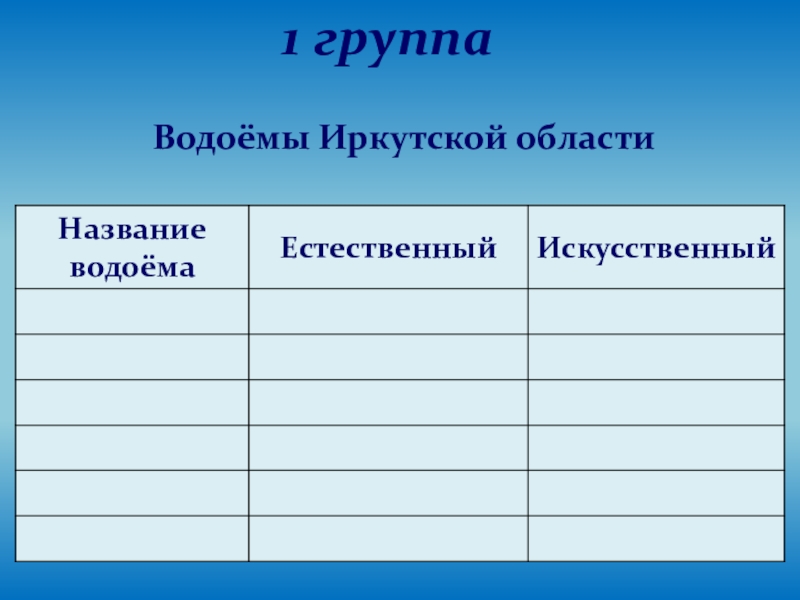 1 группа

Водоёмы Иркутской области

| Название водоёма | Естественный | Искусственный |
|---|---|---|
| | | |
| | | |
| | | |
| | | |
| | | |
| | | |